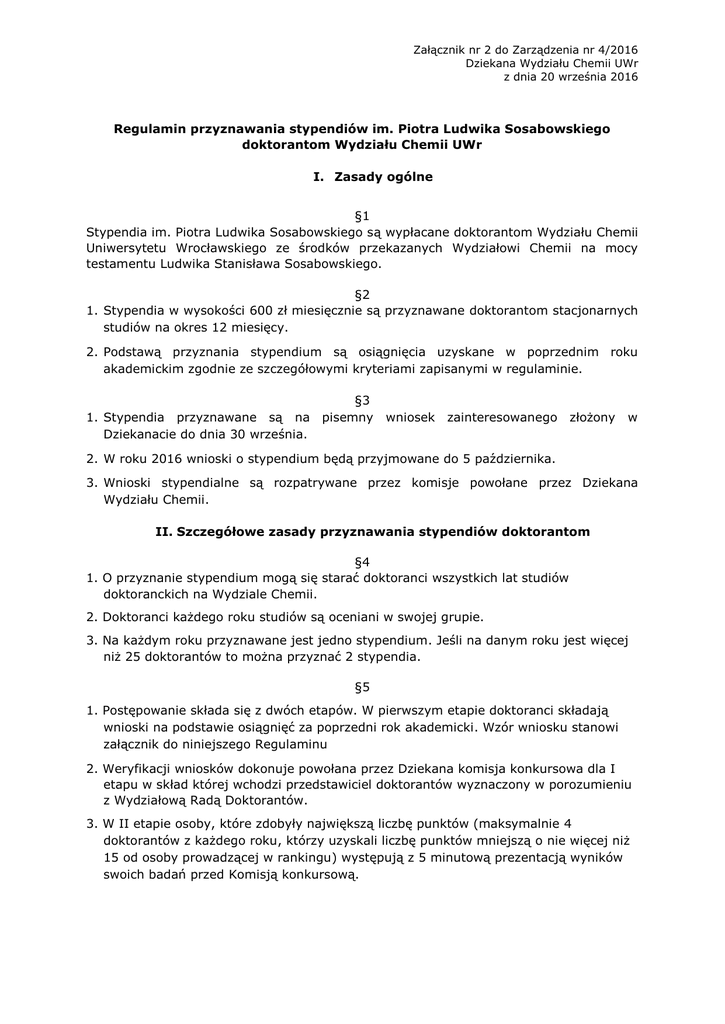 Załącznik nr 2 do Zarządzenia nr 4/2016
Dziekana Wydziału Chemii UWr
z dnia 20 września 2016

Regulamin przyznawania stypendiów im. Piotra Ludwika Sosabowskiego doktorantom Wydziału Chemii UWr

I. Zasady ogólne

§1

Stypendia im. Piotra Ludwika Sosabowskiego są wypłacane doktorantom Wydziału Chemii Uniwersytetu Wrocławskiego ze środków przekazanych Wydziałowi Chemii na mocy testamentu Ludwika Stanisława Sosabowskiego.

§2

1. Stypendia w wysokości 600 zł miesięcznie są przyznawane doktorantom stacjonarnych studiów na okres 12 miesięcy.
2. Podstawą przyznania stypendium są osiągnięcia uzyskane w poprzednim roku akademickim zgodnie ze szczegółowymi kryteriami zapisanymi w regulaminie.

§3

1. Stypendia przyznawane są na pisemny wniosek zainteresowanego złożony w Dziekanacie do dnia 30 września.
2. W roku 2016 wnioski o stypendium będą przyjmowane do 5 października.
3. Wnioski stypendialne są rozpatrywane przez komisje powołane przez Dziekana Wydziału Chemii.

II. Szczegółowe zasady przyznawania stypendiów doktorantom

§4

1. O przyznanie stypendium mogą się starać doktoranci wszystkich lat studiów doktoranckich na Wydziale Chemii.
2. Doktoranci każdego roku studiów są oceniani w swojej grupie.
3. Na każdym roku przyznawane jest jedno stypendium. Jeśli na danym roku jest więcej niż 25 doktorantów to można przyznać 2 stypendia.

§5

1. Postępowanie składa się z dwóch etapów. W pierwszym etapie doktoranci składają wnioski na podstawie osiągnięć za poprzedni rok akademicki. Wzór wniosku stanowi załącznik do niniejszego Regulaminu
2. Weryfikacji wniosków dokonuje powołana przez Dziekana komisja konkursowa dla I etapu w skład której wchodzi przedstawiciel doktorantów wyznaczony w porozumieniu z Wydziałową Radą Doktorantów.
3. W II etapie osoby, które zdobyły największą liczbę punktów (maksymalnie 4 doktorantów z każdego roku, którzy uzyskali liczbę punktów mniejszą o nie więcej niż 15 od osoby prowadzącej w rankingu) występują z 5 minutową prezentacją wyników swoich badań przed Komisją konkursową.